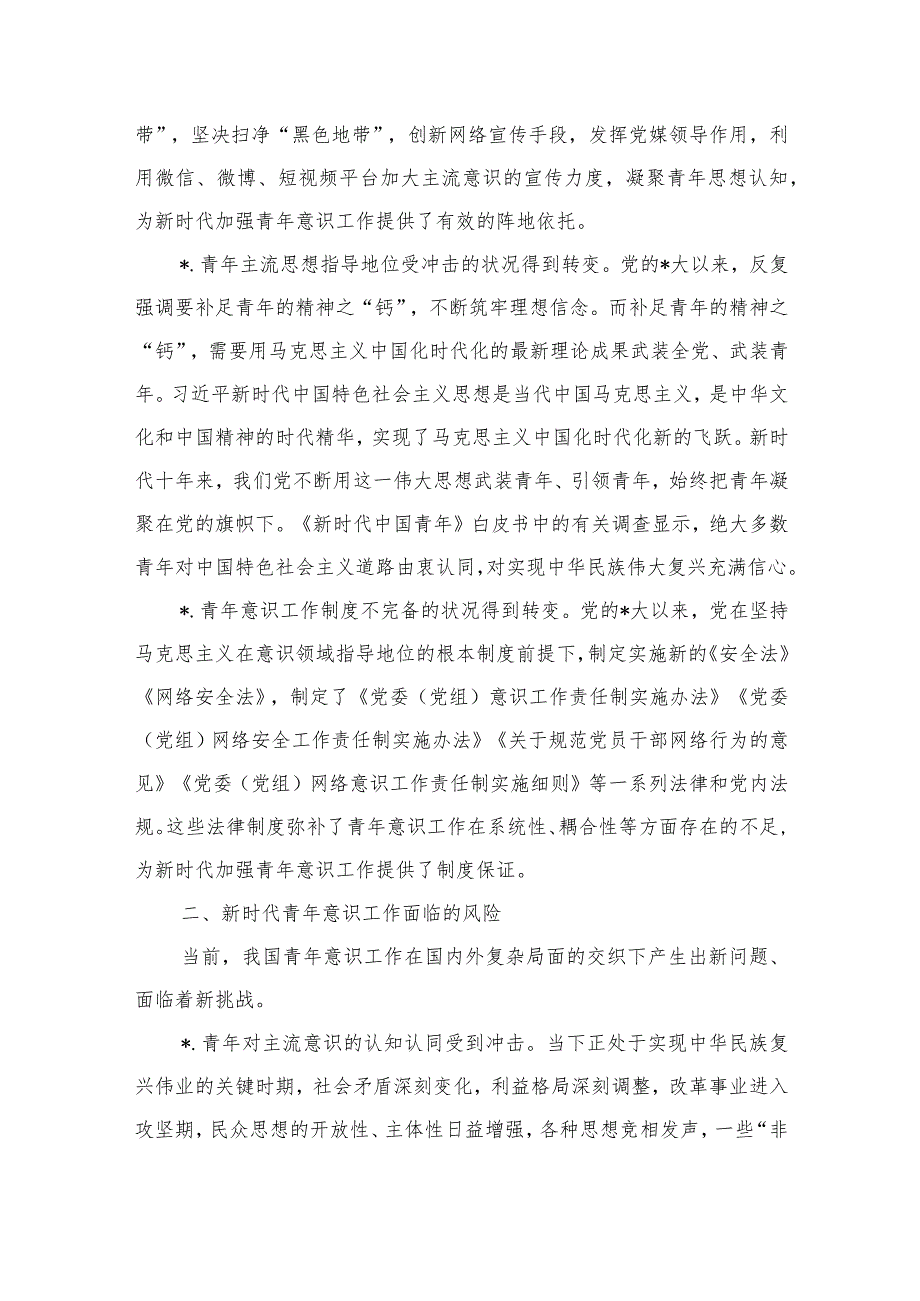 带”，坚决扫净“黑色地带”，创新网络宣传手段，发挥党媒领导作用，利用微信、微博、短视频平台加大主流意识的宣传力度，凝聚青年思想认知，为新时代加强青年意识工作提供了有效的阵地依托。

*.青年主流思想指导地位受冲击的状况得到转变。党的*大以来，反复强调要补足青年的精神之“钙”，不断筑牢理想信念。而补足青年的精神之“钙”，需要用马克思主义中国化时代化的最新理论成果武装全党、武装青年。习近平新时代中国特色社会主义思想是当代中国马克思主义，是中华文化和中国精神的时代精华，实现了马克思主义中国化时代化新的飞跃。新时代十年来，我们党不断用这一伟大思想武装青年、引领青年，始终把青年凝聚在党的旗帜下。《新时代中国青年》白皮书中的有关调查显示，绝大多数青年对中国特色社会主义道路由衷认同，对实现中华民族伟大复兴充满信心。

*.青年意识工作制度不完备的状况得到转变。党的*大以来，党在坚持马克思主义在意识领域指导地位的根本制度前提下，制定实施新的《安全法》《网络安全法》，制定了《党委（党组）意识工作责任制实施办法》《党委（党组）网络安全工作责任制实施办法》《关于规范党员干部网络行为的意见》《党委（党组）网络意识工作责任制实施细则》等一系列法律和党内法规。这些法律制度弥补了青年意识工作在系统性、耦合性等方面存在的不足，为新时代加强青年意识工作提供了制度保证。

二、新时代青年意识工作面临的风险

当前，我国青年意识工作在国内外复杂局面的交织下产生出新问题、面临着新挑战。

*.青年对主流意识的认知认同受到冲击。当下正处于实现中华民族复兴伟业的关键时期，社会矛盾深刻变化，利益格局深刻调整，改革事业进入攻坚期，民众思想的开放性、主体性日益增强，各种思想竞相发声，一些“非